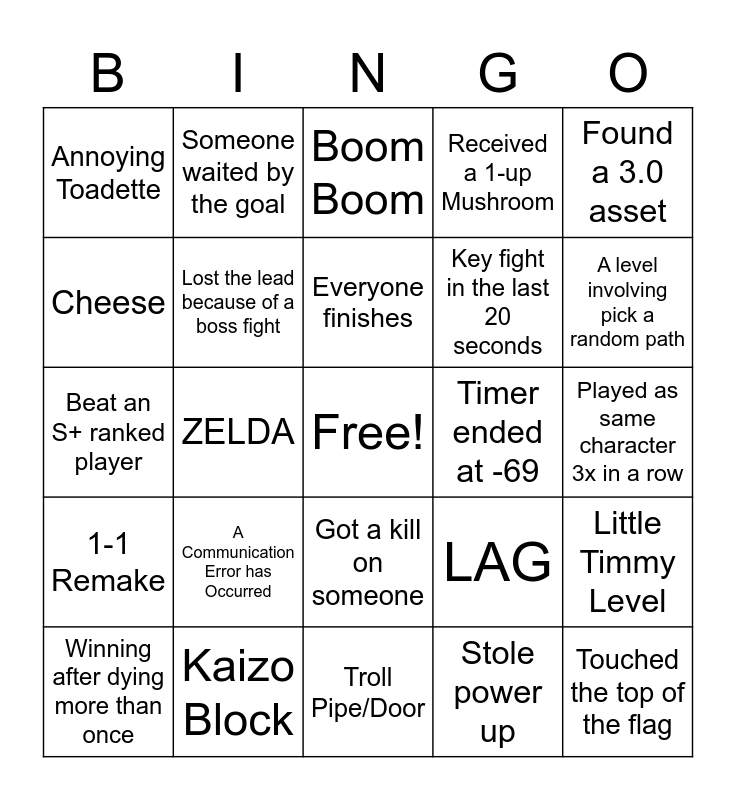 | B | I | N | G | O |
|---|---|---|---|---|
| Annoying Toadette | Someone waited by the goal | Boom Boom | Received a 1-up Mushroom | Found a 3.0 asset |
| Cheese | Lost the lead because of a boss fight | Everyone finishes | Key fight in the last 20 seconds | A level involving pick a random path |
| Beat an S+ ranked player | ZELDA | Free! | Timer ended at -69 | Played as same character 3x in a row |
| 1-1 Remake | A Communication Error has Occurred | Got a kill on someone | LAG | Little Timmy Level |
| Winning after dying more than once | Kaizo Block | Troll Pipe/Door | Stole power up | Touched the top of the flag |